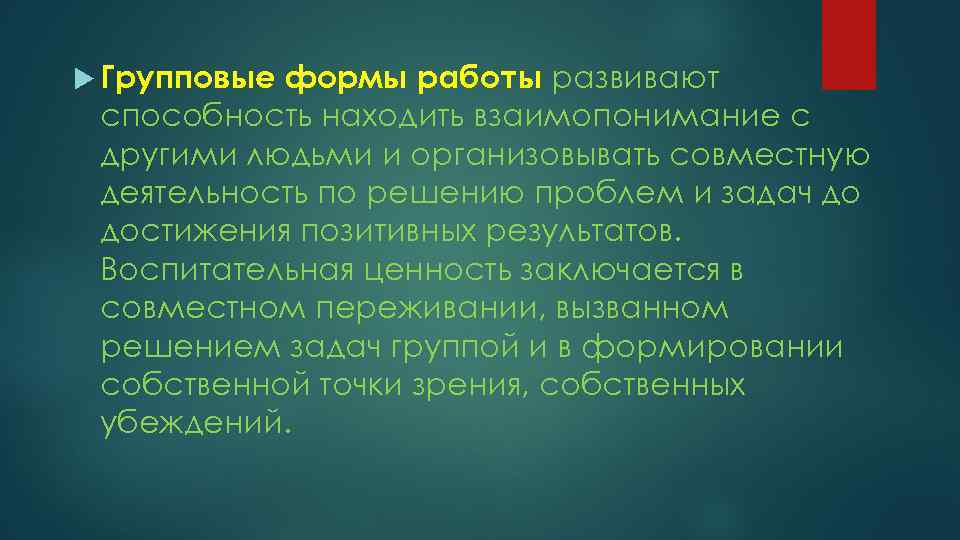 Групповые формы работы развивают способность находить взаимопонимание с другими людьми и организовывать совместную деятельность по решению проблем и задач до достижения позитивных результатов. Воспитательная ценность заключается в совместном переживании, вызванном решением задач группой и в формировании собственной точки зрения, собственных убеждений.